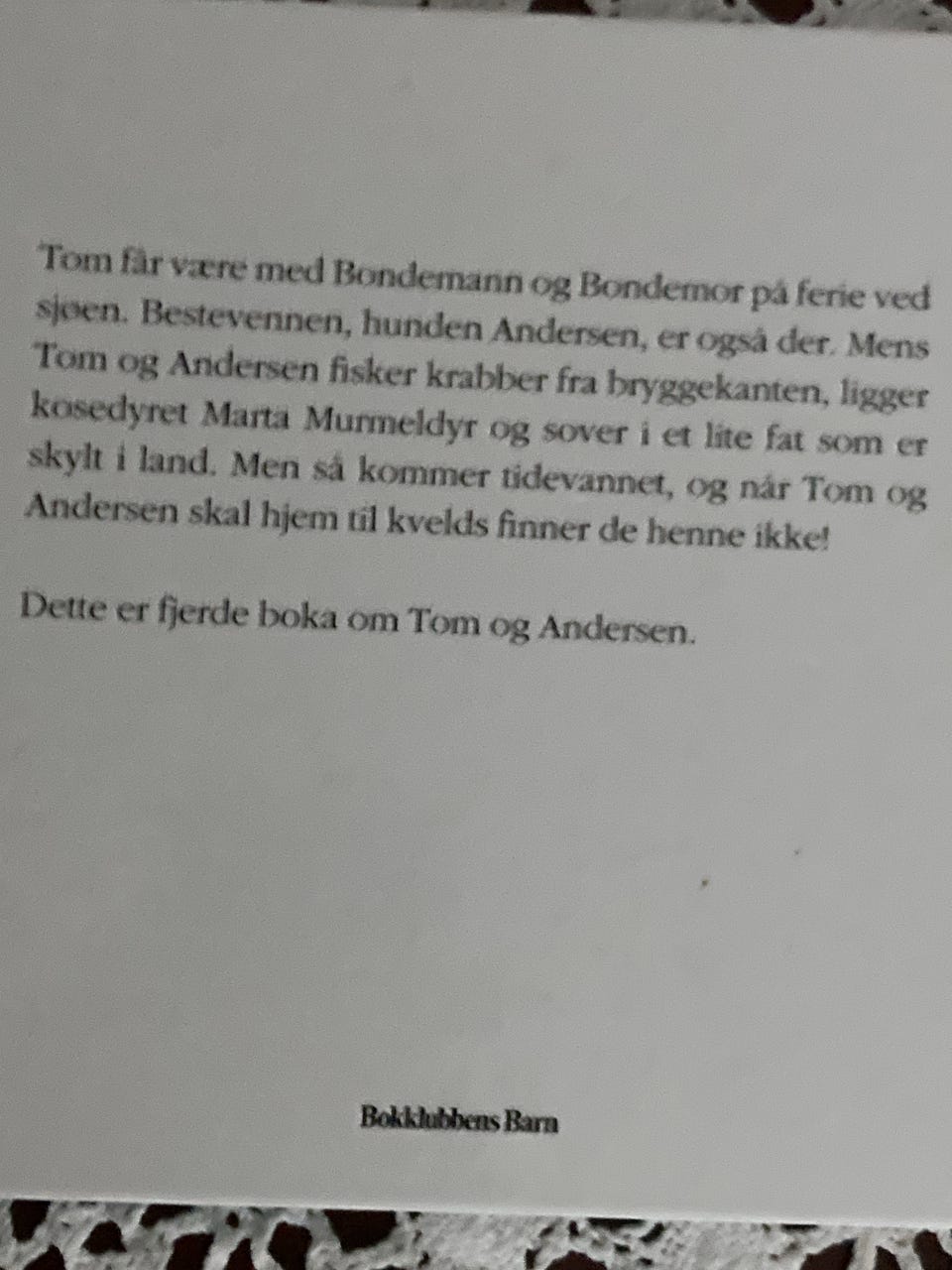 Tom får være med Bondemann og Bondemor på ferie ved sjøen. Bestevennen, hunden Andersen, er også der. Mens Tom og Andersen fisker krabber fra bryggekanten, ligger kosedyret Marta Murmeldyr og sover i et lite fat som er skylt i land. Men så kommer tidevannet, og når Tom og Andersen skal hjem til kvelds finner de henne ikke!

Dette er fjerde boka om Tom og Andersen.

Bokklubbens Barn